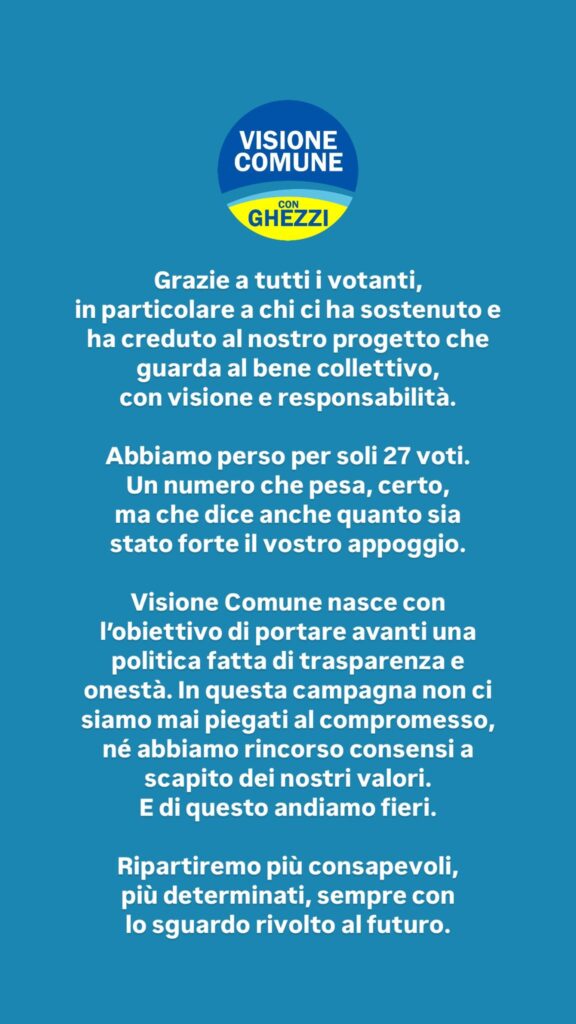 VISIONE COMUNE
CON
GHEZZI

Grazie a tutti i votanti, in particolare a chi ci ha sostenuto e ha creduto al nostro progetto che guarda al bene collettivo, con visione e responsabilità.

Abbiamo perso per soli 27 voti. Un numero che pesa, certo, ma che dice anche quanto sia stato forte il vostro appoggio.

Visione Comune nasce con l'obiettivo di portare avanti una politica fatta di trasparenza e onestà. In questa campagna non ci siamo mai piegati al compromesso, né abbiamo rincorso consensi a scapito dei nostri valori.
E di questo andiamo fieri.

Ripartiremo più consapevoli, più determinati, sempre con lo sguardo rivolto al futuro.